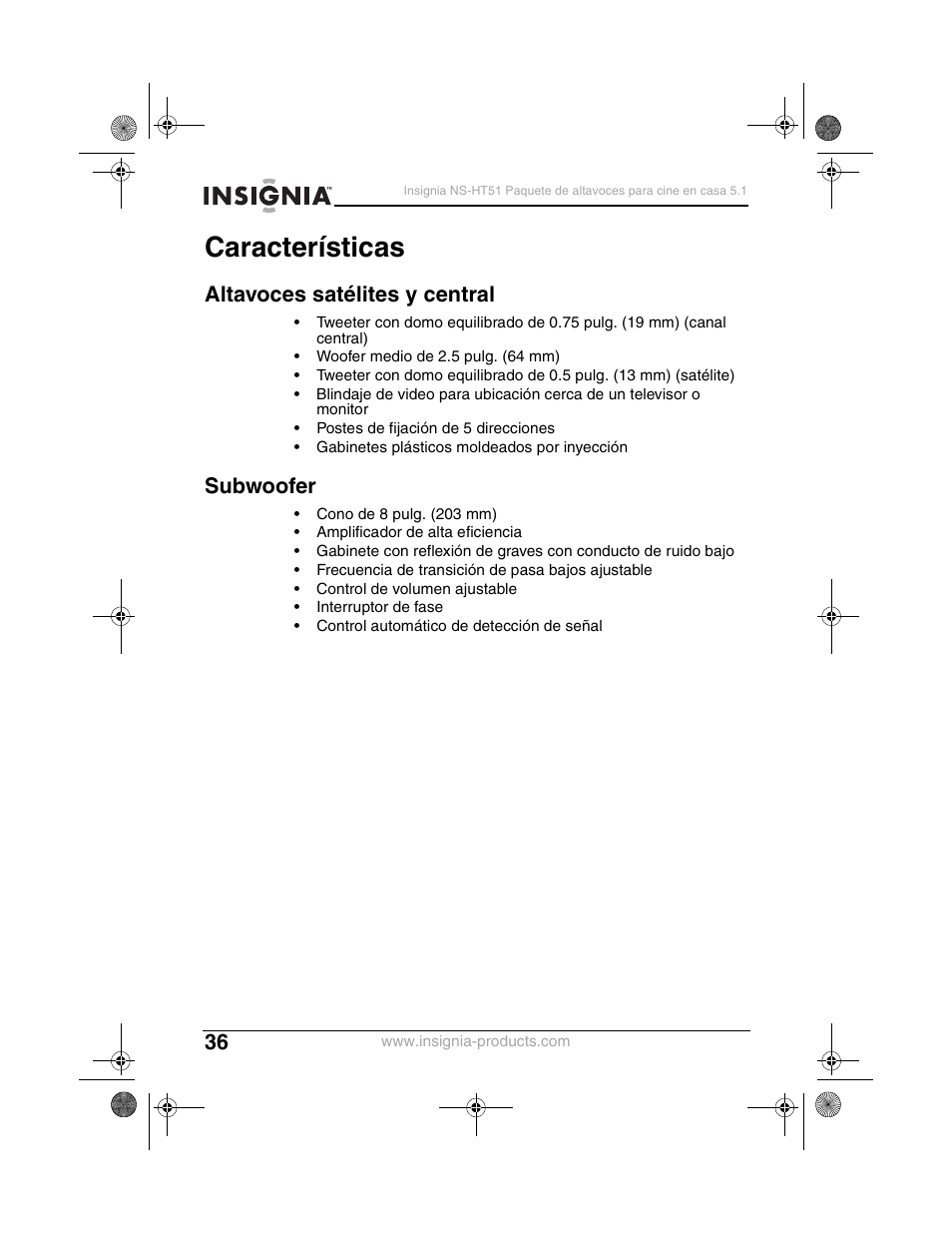 INSIGNIA™ Insignia NS-HT51 Paquete de altavoces para cine en casa 5.1

Características

Altavoces satélites y central

• Tweeter con domo equilibrado de 0.75 pulg. (19 mm) (canal central)
• Woofer medio de 2.5 pulg. (64 mm)
• Tweeter con domo equilibrado de 0.5 pulg. (13 mm) (satélite)
• Blindaje de video para ubicación cerca de un televisor o monitor
• Postes de fijación de 5 direcciones
• Gabinetes plásticos moldeados por inyección

Subwoofer

• Cono de 8 pulg. (203 mm)
• Amplificador de alta eficiencia
• Gabinete con reflexión de graves con conducto de ruido bajo
• Frecuencia de transición de pasa bajos ajustable
• Control de volumen ajustable
• Interruptor de fase
• Control automático de detección de señal

36 www.insignia-products.com